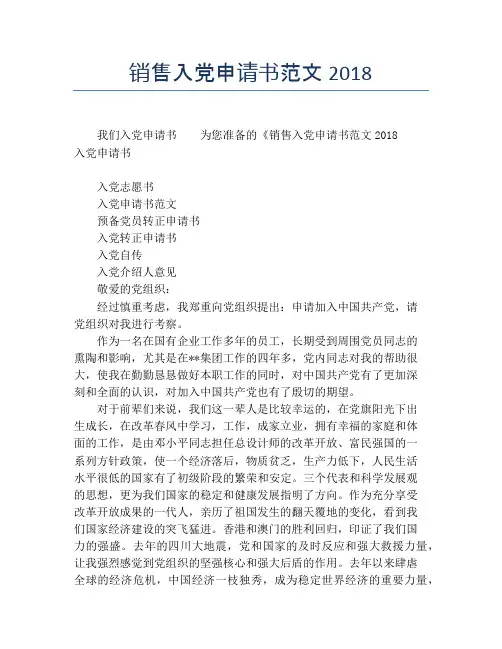 销售入党申请书范文 2018

我们入党申请书　　为您准备的《销售入党申请书范文 2018 入党申请书

入党志愿书
入党申请书范文
预备党员转正申请书
入党转正申请书
入党自传
入党介绍人意见
敬爱的党组织：

经过慎重考虑，我郑重向党组织提出：申请加入中国共产党，请党组织对我进行考察。

作为一名在国有企业工作多年的员工，长期受到周围党员同志的熏陶和影响，尤其是在**集团工作的四年多，党内同志对我的帮助很大，使我在勤勤恳恳做好本职工作的同时，对中国共产党有了更加深刻和全面的认识，对加入中国共产党也有了殷切的期望。

对于前辈们来说，我们这一辈人是比较幸运的，在党旗阳光下出生成长，在改革春风中学习，工作，成家立业，拥有幸福的家庭和体面的工作，是由邓小平同志担任总设计师的改革开放、富民强国的一系列方针政策，使一个经济落后，物质贫乏，生产力低下，人民生活水平很低的国家有了初级阶段的繁荣和安定。三个代表和科学发展观的思想，更为我们国家的稳定和健康发展指明了方向。作为充分享受改革开放成果的一代人，亲历了祖国发生的翻天覆地的变化，看到我们国家经济建设的突飞猛进。香港和澳门的胜利回归，印证了我们国力的强盛。去年的四川大地震，党和国家的及时反应和强大救援力量，让我强烈感觉到党组织的坚强核心和强大后盾的作用。去年以来肆虐全球的经济危机，中国经济一枝独秀，成为稳定世界经济的重要力量，